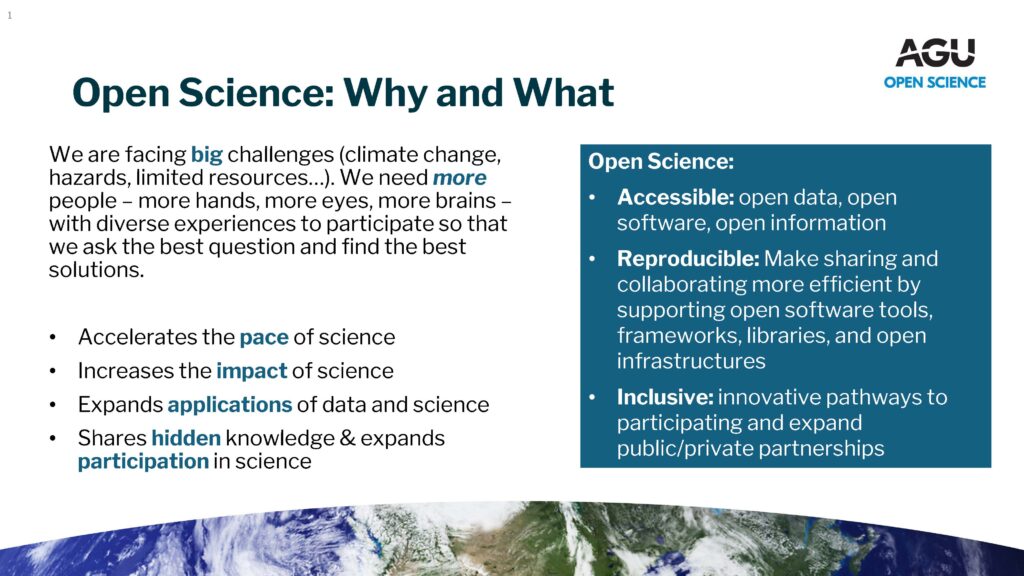 1

AGU
OPEN SCIENCE

Open Science: Why and What

We are facing big challenges (climate change, hazards, limited resources…). We need more people – more hands, more eyes, more brains – with diverse experiences to participate so that we ask the best question and find the best solutions.

• Accelerates the pace of science
• Increases the impact of science
• Expands applications of data and science
• Shares hidden knowledge & expands participation in science

Open Science:
• Accessible: open data, open software, open information
• Reproducible: Make sharing and collaborating more efficient by supporting open software tools, frameworks, libraries, and open infrastructures
• Inclusive: innovative pathways to participating and expand public/private partnerships